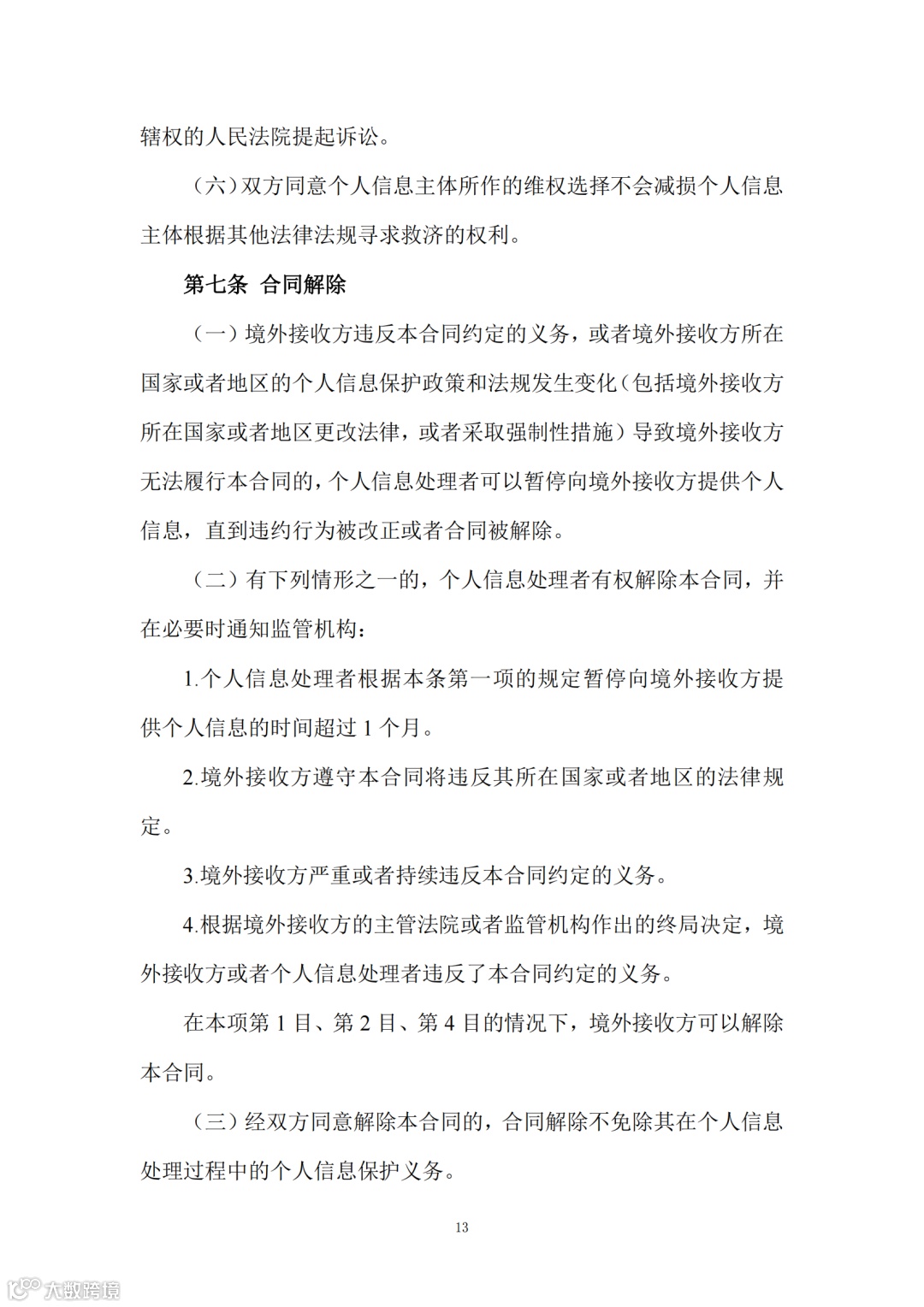 辖权的人民法院提起诉讼。

（六）双方同意个人信息主体所作的维权选择不会减损个人信息主体根据其他法律法规寻求救济的权利。

第七条 合同解除

（一）境外接收方违反本合同约定的义务，或者境外接收方所在国家或者地区的个人信息保护政策和法规发生变化（包括境外接收方所在国家或者地区更改法律，或者采取强制性措施）导致境外接收方无法履行本合同的，个人信息处理者可以暂停向境外接收方提供个人信息，直到违约行为被改正或者合同被解除。

（二）有下列情形之一的，个人信息处理者有权解除本合同，并在必要时通知监管机构：

1.个人信息处理者根据本条第一项的规定暂停向境外接收方提供个人信息的时间超过 1 个月。

2.境外接收方遵守本合同将违反其所在国家或者地区的法律规定。

3.境外接收方严重或者持续违反本合同约定的义务。

4.根据境外接收方的主管法院或者监管机构作出的终局决定，境外接收方或者个人信息处理者违反了本合同约定的义务。

在本项第 1 目、第 2 目、第 4 目的情况下，境外接收方可以解除本合同。

（三）经双方同意解除本合同的，合同解除不免除其在个人信息处理过程中的个人信息保护义务。

13

大数跨境